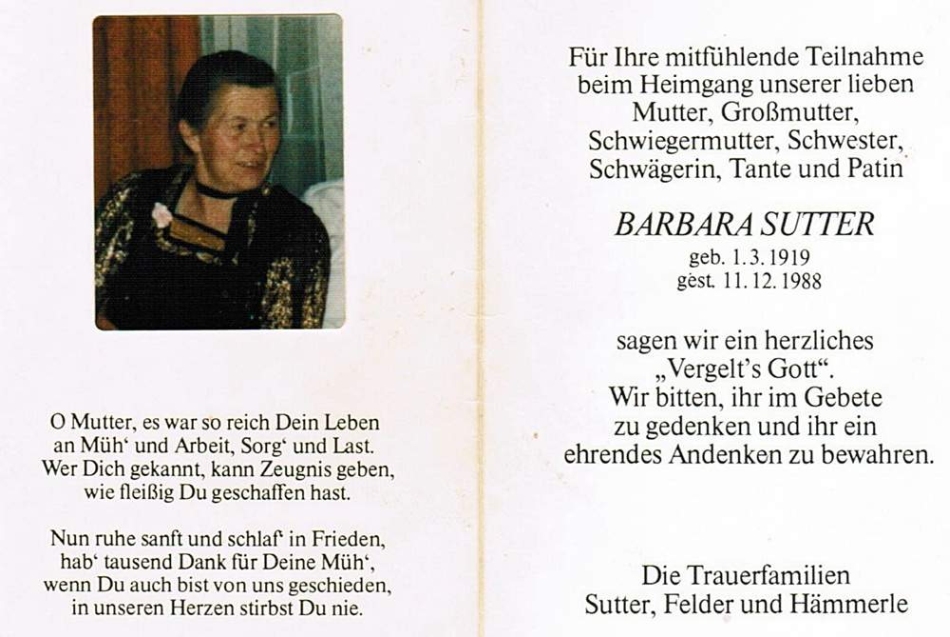 O Mutter, es war so reich Dein Leben
an Müh' und Arbeit, Sorg' und Last.
Wer Dich gekannt, kann Zeugnis geben,
wie fleißig Du geschaffen hast.

Nun ruhe sanft und schlaf' in Frieden,
hab' tausend Dank für Deine Müh',
wenn Du auch bist von uns geschieden,
in unseren Herzen stirbst Du nie.

Für Ihre mitfühlende Teilnahme
beim Heimgang unserer lieben
Mutter, Großmutter,
Schwiegermutter, Schwester,
Schwägerin, Tante und Patin

BARBARA SUTTER
geb. 1.3.1919
gest. 11.12.1988

sagen wir ein herzliches
„Vergelt's Gott“.
Wir bitten, ihr im Gebete
zu gedenken und ihr ein
ehrendes Andenken zu bewahren.

Die Trauerfamilien
Sutter, Felder und Hämmerle